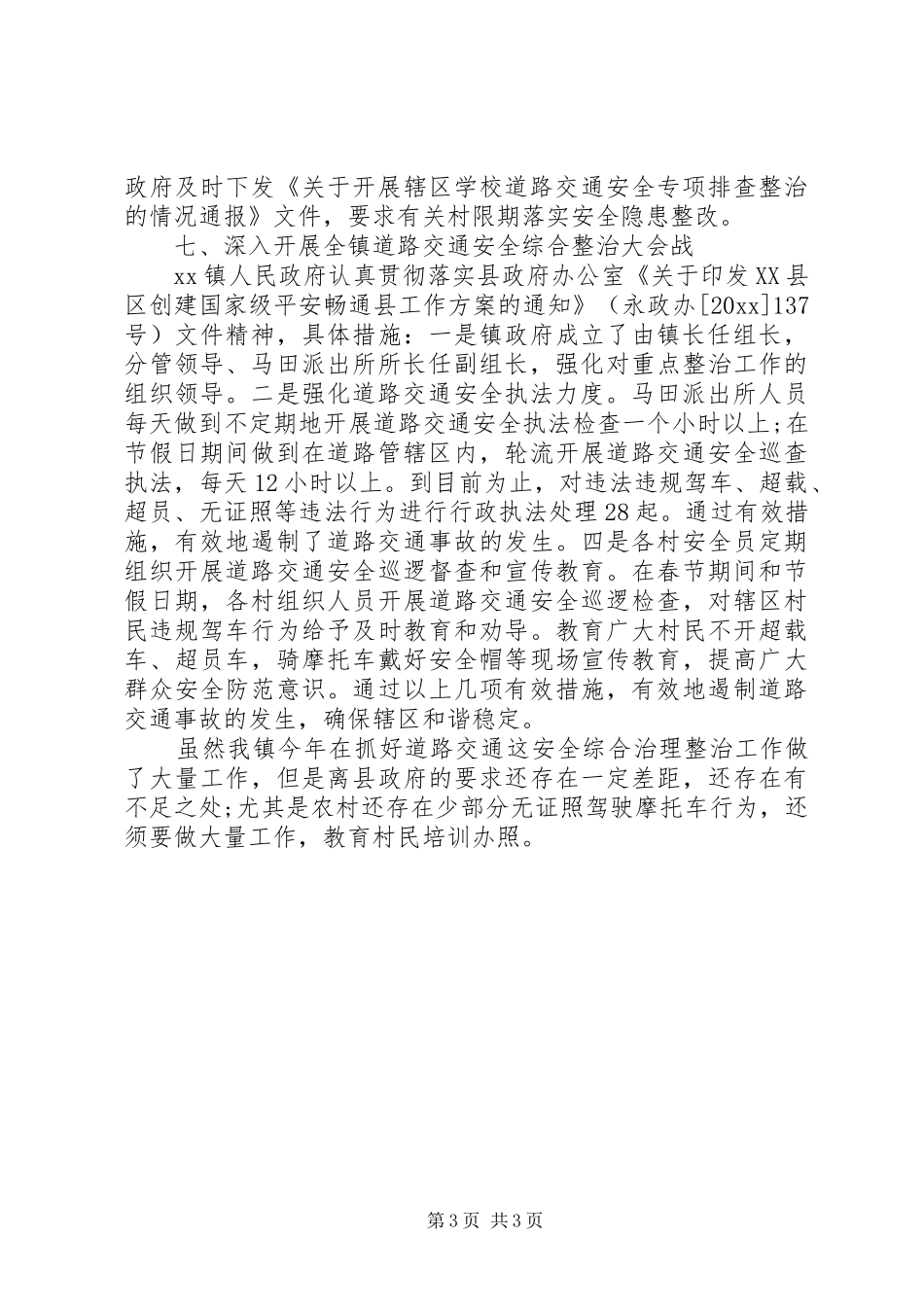 政府及时下发《关于开展辖区学校道路交通安全专项排查整治的情况通报》文件，要求有关村限期落实安全隐患整改。

七、深入开展全镇道路交通安全综合整治大会战

xx镇人民政府认真贯彻落实县政府办公室《关于印发XX县区创建国家级平安畅通县工作方案的通知》（永政办[20xx]137号）文件精神，具体措施：一是镇政府成立了由镇长任组长，分管领导、马田派出所所长任副组长，强化对重点整治工作的组织领导。二是强化道路交通安全执法力度。马田派出所人员每天做到不定期地开展道路交通安全执法检查一个小时以上;在节假日期间做到在道路管辖区内，轮流开展道路交通安全巡查执法，每天12小时以上。到目前为止，对违法违规驾车、超载、超员、无证照等违法行为进行行政执法处理28起。通过有效措施，有效地遏制了道路交通事故的发生。四是各村安全员定期组织开展道路交通安全巡逻督查和宣传教育。在春节期间和节假日期，各村组织人员开展道路交通安全巡逻检查，对辖区村民违规驾车行为给予及时教育和劝导。教育广大村民不开超载车、超员车，骑摩托车戴好安全帽等现场宣传教育，提高广大群众安全防范意识。通过以上几项有效措施，有效地遏制道路交通事故的发生，确保辖区和谐稳定。

虽然我镇今年在抓好道路交通这安全综合治理整治工作做了大量工作，但是离县政府的要求还存在一定差距，还存在有不足之处;尤其是农村还存在少部分无证照驾驶摩托车行为，还须要做大量工作，教育村民培训办照。

第3页 共3页